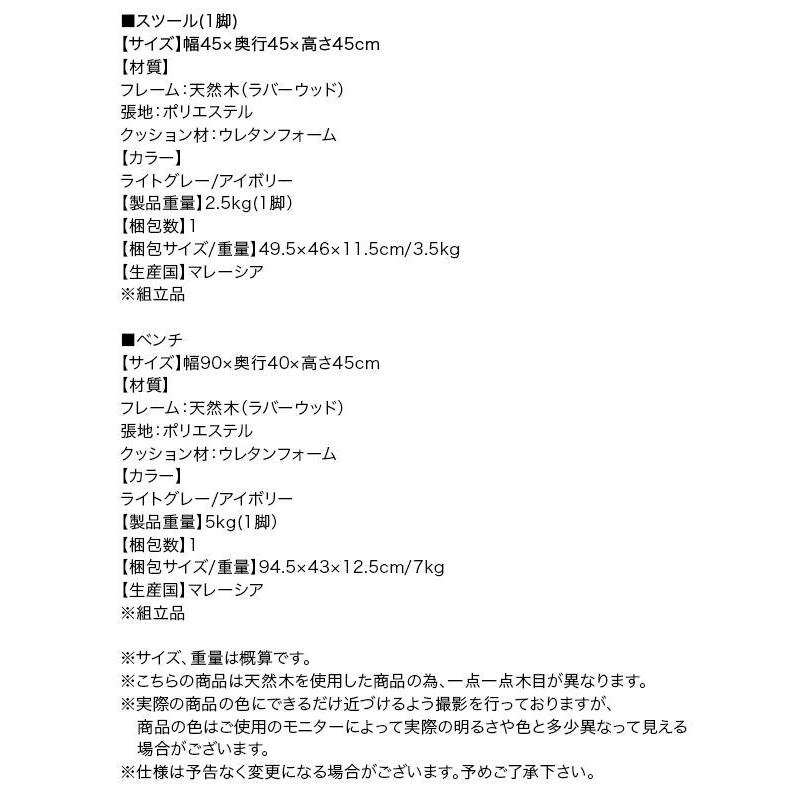 ■スツール(1脚)
【サイズ】幅45×奥行45×高さ45cm
【材質】
フレーム：天然木（ラバーウッド）
張地：ポリエステル
クッション材：ウレタンフォーム
【カラー】
ライトグレー/アイボリー
【製品重量】2.5kg(1脚)
【梱包数】1
【梱包サイズ/重量】49.5×46×11.5cm/3.5kg
【生産国】マレーシア
※組立品

■ベンチ
【サイズ】幅90×奥行40×高さ45cm
【材質】
フレーム：天然木（ラバーウッド）
張地：ポリエステル
クッション材：ウレタンフォーム
【カラー】
ライトグレー/アイボリー
【製品重量】5kg(1脚)
【梱包数】1
【梱包サイズ/重量】94.5×43×12.5cm/7kg
【生産国】マレーシア
※組立品

※サイズ、重量は概算です。
※こちらの商品は天然木を使用した商品の為、一点一点木目が異なります。
※実際の商品の色にできるだけ近づけるよう撮影を行っておりますが、商品の色はご使用のモニターによって実際の明るさや色と多少異なって見える場合がございます。
※仕様は予告なく変更になる場合がございます。予めご了承下さい。